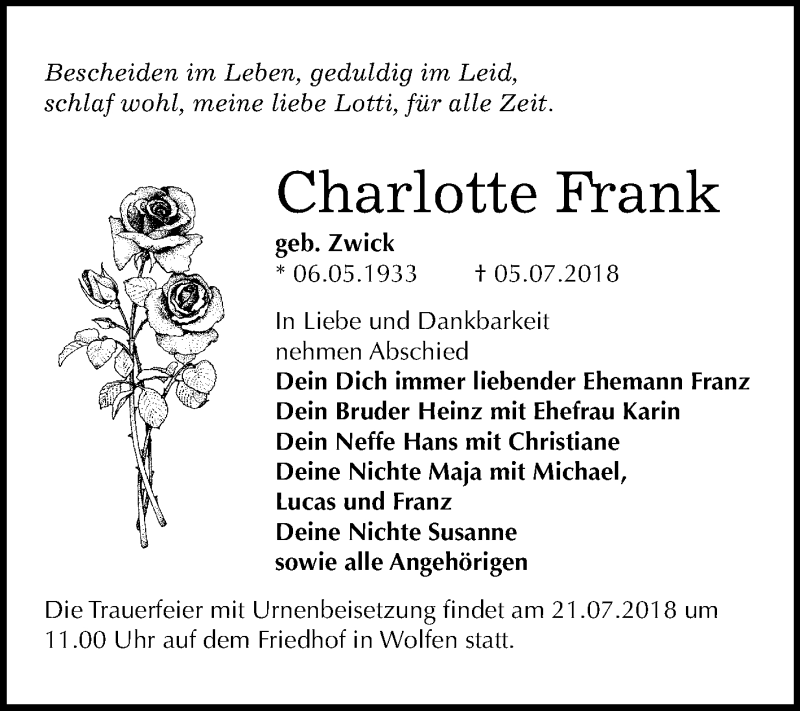 Bescheiden im Leben, geduldig im Leid,
schlaf wohl, meine liebe Lotti, für alle Zeit.

Charlotte Frank

geb. Zwick
* 06.05.1933 † 05.07.2018

In Liebe und Dankbarkeit
nehmen Abschied
Dein Dich immer liebender Ehemann Franz
Dein Bruder Heinz mit Ehefrau Karin
Dein Neffe Hans mit Christiane
Deine Nichte Maja mit Michael,
Lucas und Franz
Deine Nichte Susanne
sowie alle Angehörigen

Die Trauerfeier mit Urnenbeisetzung findet am 21.07.2018 um 11.00 Uhr auf dem Friedhof in Wolfen statt.